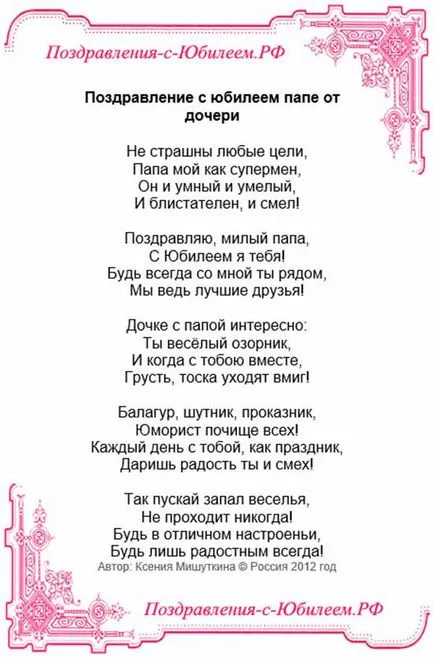 Поздравления-с-Юбилеем.РФ

Поздравление с юбилеем папе от дочери

Не страшны любые цели,
Папа мой как супермен,
Он и умный и умелый,
И блистателен, и смел!

Поздравляю, милый папа,
С Юбилеем я тебя!
Будь всегда со мной ты рядом,
Мы ведь лучшие друзья!

Дочке с папой интересно:
Ты весёлый озорник,
И когда с тобою вместе,
Грусть, тоска уходят вмиг!

Балагур, шутник, проказник,
Юморист почище всех!
Каждый день с тобой, как праздник,
Даришь радость ты и смех!

Так пускай запал веселья,
Не проходит никогда!
Будь в отличном настроеньи,
Будь лишь радостным всегда!
Автор: Ксения Мишуткина © Россия 2012 год

Поздравления-с-Юбилеем.РФ